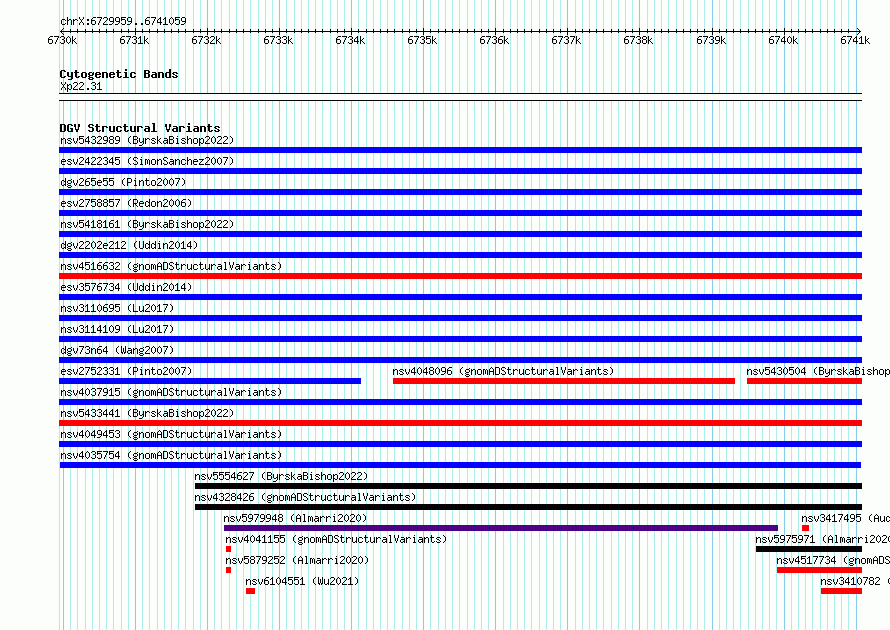 chrX:6729959..6741059

6730k 6731k 6732k 6733k 6734k 6735k 6736k 6737k 6738k 6739k 6740k 6741k

Cytogenetic Bands
Xp22.31

DGV Structural Variants
nsv5432989 (ByrskaBishop2022)
esv2422345 (SimonSanchez2007)
dgv265e55 (Pinto2007)
esv2758857 (Redon2006)
nsv5418161 (ByrskaBishop2022)
dgv2202e212 (Uddin2014)
nsv4516632 (gnomADStructuralVariants)
esv3576734 (Uddin2014)
nsv3110695 (Lu2017)
nsv3114109 (Lu2017)
dgv73n64 (Wang2007)
esv2752331 (Pinto2007)
nsv4048096 (gnomADStructuralVariants)
nsv5430504 (ByrskaBishop
nsv4037915 (gnomADStructuralVariants)
nsv5433441 (ByrskaBishop2022)
nsv4049453 (gnomADStructuralVariants)
nsv4035754 (gnomADStructuralVariants)
nsv5554627 (ByrskaBishop2022)
nsv4328426 (gnomADStructuralVariants)
nsv5979948 (Almarri2020)
nsv3417495 (Aud
nsv4041155 (gnomADStructuralVariants)
nsv5975971 (Almarri2020
nsv5879252 (Almarri2020)
nsv4517734 (gnomADS
nsv6104551 (Wu2021)
nsv3410782 (